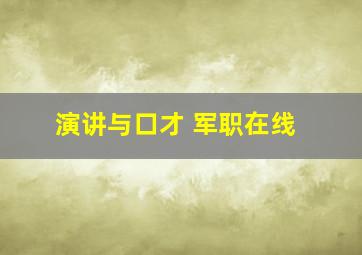 演讲与口才 军职在线